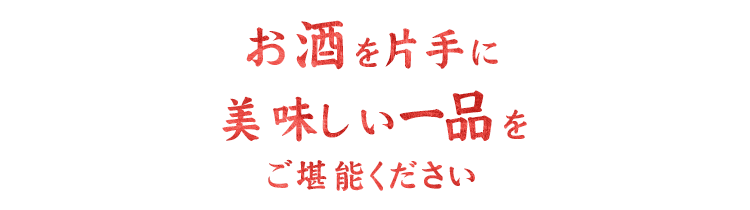 お酒を片手に
美味しい一品を
ご堪能ください